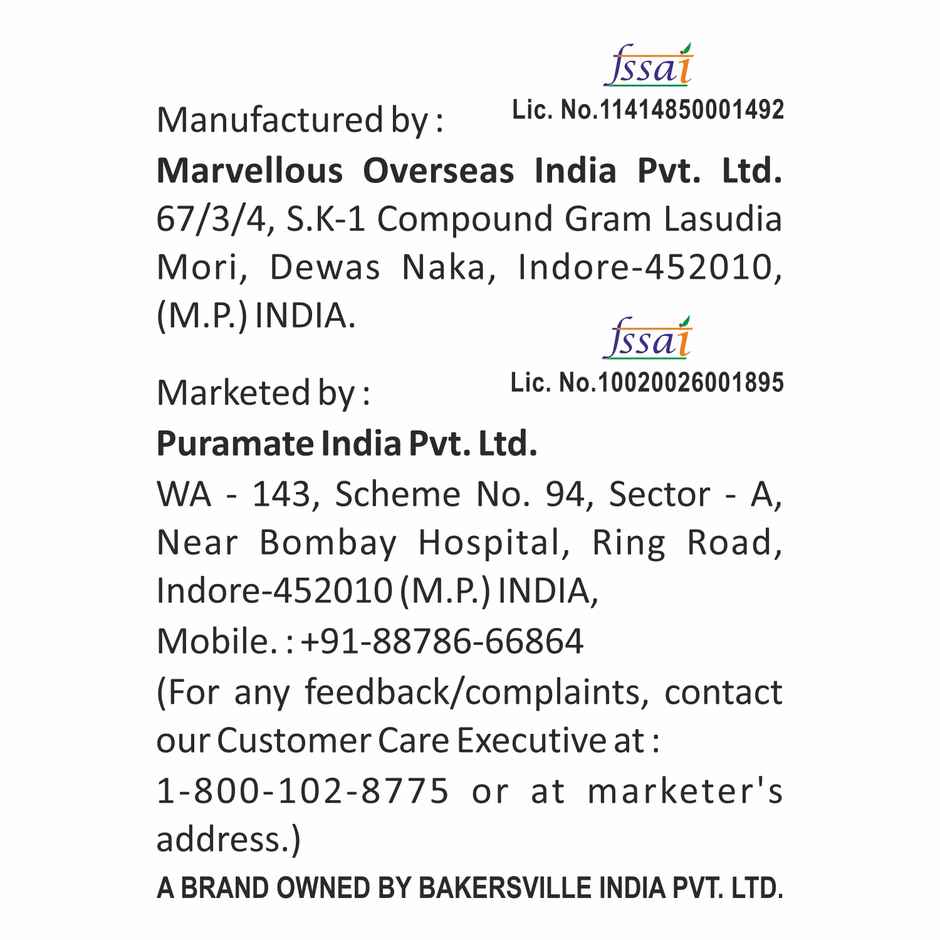 fssai
Lic. No.11414850001492

Manufactured by :

Marvellous Overseas India Pvt. Ltd.
67/3/4, S.K-1 Compound Gram Lasudia Mori, Dewas Naka, Indore-452010, (M.P.) INDIA.

fssai
Lic. No.10020026001895

Marketed by :

Puramate India Pvt. Ltd.
WA - 143, Scheme No. 94, Sector - A, Near Bombay Hospital, Ring Road, Indore-452010 (M.P.) INDIA,
Mobile. : +91-88786-66864
(For any feedback/complaints, contact our Customer Care Executive at : 1-800-102-8775 or at marketer's address.)

A BRAND OWNED BY BAKERSVILLE INDIA PVT. LTD.